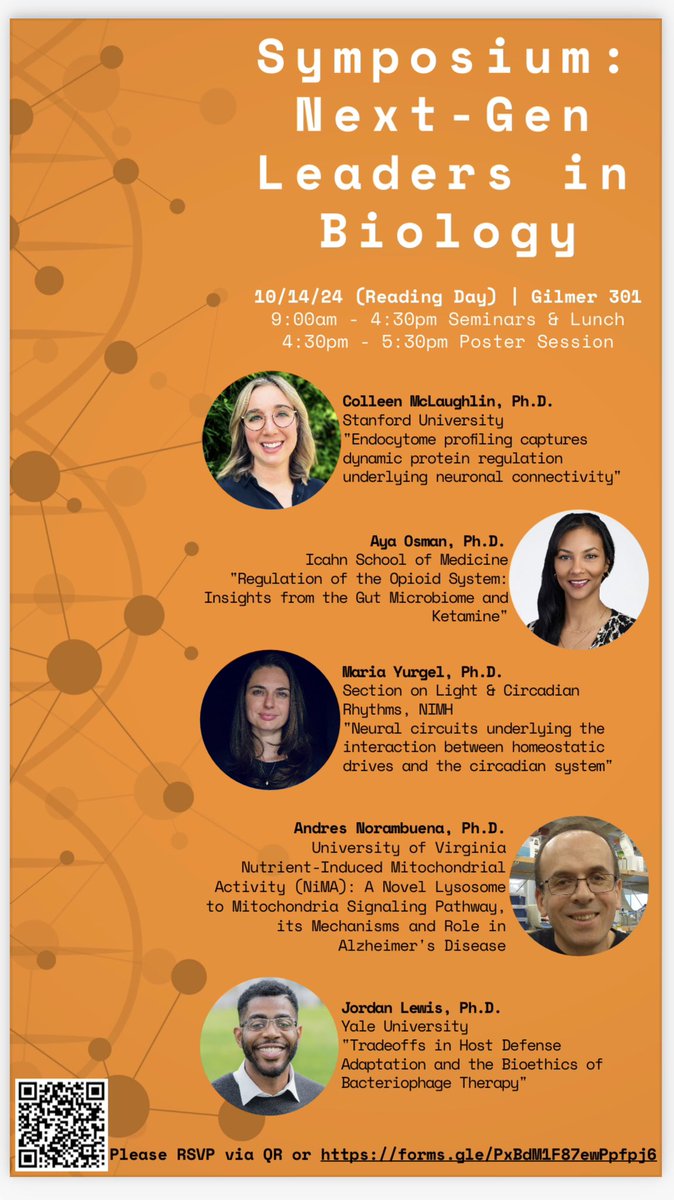 Symposium: Next-Gen Leaders in Biology

10/14/24 (Reading Day) | Gilmer 301
9:00am - 4:30pm Seminars & Lunch
4:30pm - 5:30pm Poster Session

Colleen McLaughlin, Ph.D.
Stanford University
"Endocytome profiling captures dynamic protein regulation underlying neuronal connectivity"

Aya Osman, Ph.D.
Icahn School of Medicine
"Regulation of the Opioid System: Insights from the Gut Microbiome and Ketamine"

Maria Yurgel, Ph.D.
Section on Light & Circadian Rhythms, NIMH
"Neural circuits underlying the interaction between homeostatic drives and the circadian system"

Andres Norambuena, Ph.D.
University of Virginia
Nutrient-Induced Mitochondrial Activity (NiMA): A Novel Lysosome to Mitochondria Signaling Pathway, its Mechanisms and Role in Alzheimer's Disease

Jordan Lewis, Ph.D.
Yale University
"Tradeoffs in Host Defense Adaptation and the Bioethics of Bacteriophage Therapy"

Please RSVP via QR or https://forms.gle/PxBdM1F87ewPpfpj6